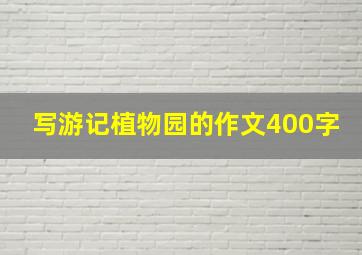 写游记植物园的作文400字